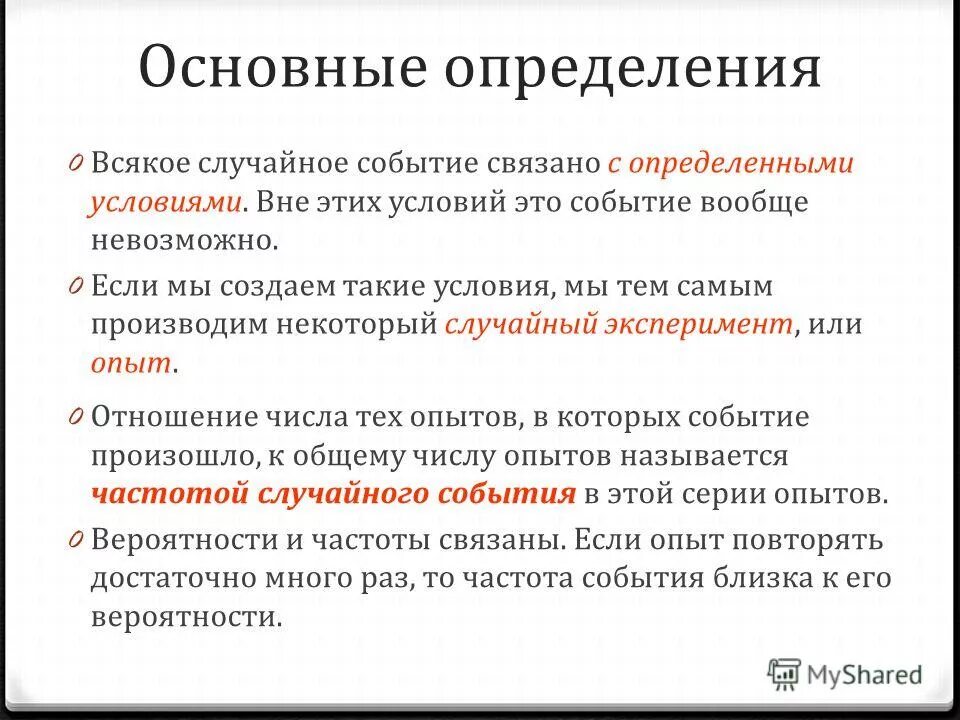 Основные определения

0 Всякое случайное событие связано с определенными условиями. Вне этих условий это событие вообще невозможно.

0 Если мы создаем такие условия, мы тем самым производим некоторый случайный эксперимент, или опыт.

0 Отношение числа тех опытов, в которых событие произошло, к общему числу опытов называется частотой случайного события в этой серии опытов.

0 Вероятности и частоты связаны. Если опыт повторять достаточно много раз, то частота события близка к его вероятности.

MyShared